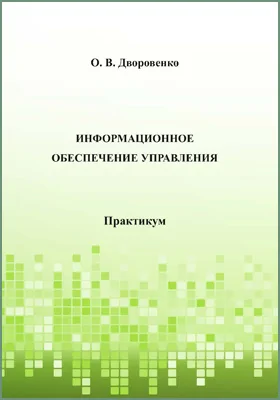 О. В. Дворовенко

ИНФОРМАЦИОННОЕ ОБЕСПЕЧЕНИЕ УПРАВЛЕНИЯ

Практикум